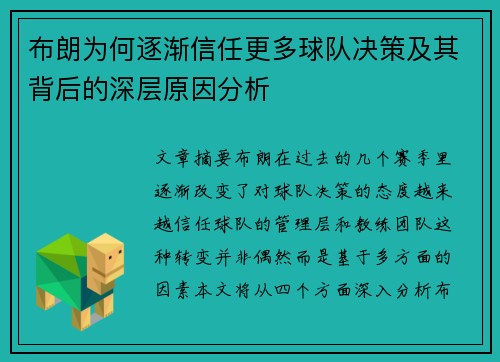 布朗为何逐渐信任更多球队决策及其背后的深层原因分析

文章摘要布朗在过去的几个赛季里逐渐改变了对球队决策的态度越来越信任球队的管理层和教练团队这种转变并非偶然而是基于多方面的因素本文将从四个方面深入分析布